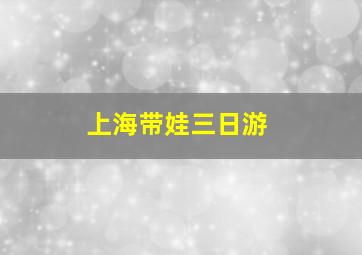 上海带娃三日游